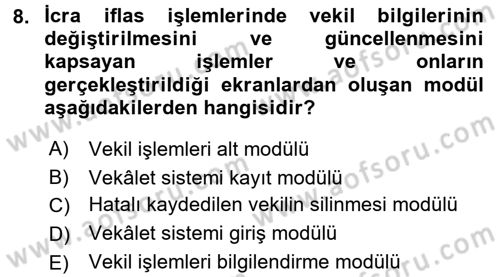 8. İcra iflas işlemlerinde vekil bilgilerinin değiştirilmesini ve güncellenmesini kapsayan işlemler ve onların gerçekleştirildiği ekranlardan oluşan modül aşağıdakilerden hangisidir?

A) Vekil işlemleri alt modülü
B) Vekâlet sistemi kayıt modülü
C) Hatalı kaydedilen vekilin silinmesi modülü
D) Vekâlet sistemi giriş modülü
E) Vekil işlemleri bilgilendirme modülü

www.aofsoru.com